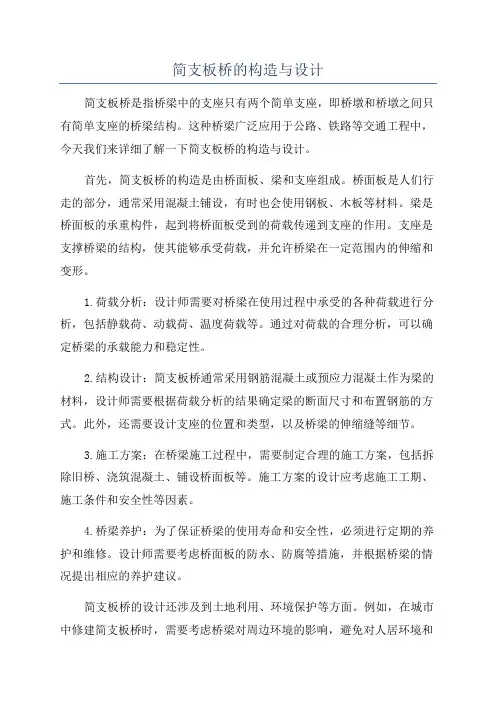 简支板桥的构造与设计

简支板桥是指桥梁中的支座只有两个简单支座，即桥墩和桥墩之间只有简单支座的桥梁结构。这种桥梁广泛应用于公路、铁路等交通工程中，今天我们来详细了解一下简支板桥的构造与设计。

首先，简支板桥的构造是由桥面板、梁和支座组成。桥面板是人们行走的部分，通常采用混凝土铺设，有时也会使用钢板、木板等材料。梁是桥面板的承重构件，起到将桥面板受到的荷载传递到支座的作用。支座是支撑桥梁的结构，使其能够承受荷载，并允许桥梁在一定范围内的伸缩和变形。

1.荷载分析：设计师需要对桥梁在使用过程中承受的各种荷载进行分析，包括静载荷、动载荷、温度荷载等。通过对荷载的合理分析，可以确定桥梁的承载能力和稳定性。

2.结构设计：简支板桥通常采用钢筋混凝土或预应力混凝土作为梁的材料，设计师需要根据荷载分析的结果确定梁的断面尺寸和布置钢筋的方式。此外，还需要设计支座的位置和类型，以及桥梁的伸缩缝等细节。

3.施工方案：在桥梁施工过程中，需要制定合理的施工方案，包括拆除旧桥、浇筑混凝土、铺设桥面板等。施工方案的设计应考虑施工工期、施工条件和安全性等因素。

4.桥梁养护：为了保证桥梁的使用寿命和安全性，必须进行定期的养护和维修。设计师需要考虑桥面板的防水、防腐等措施，并根据桥梁的情况提出相应的养护建议。

简支板桥的设计还涉及到土地利用、环境保护等方面。例如，在城市中修建简支板桥时，需要考虑桥梁对周边环境的影响，避免对人居环境和